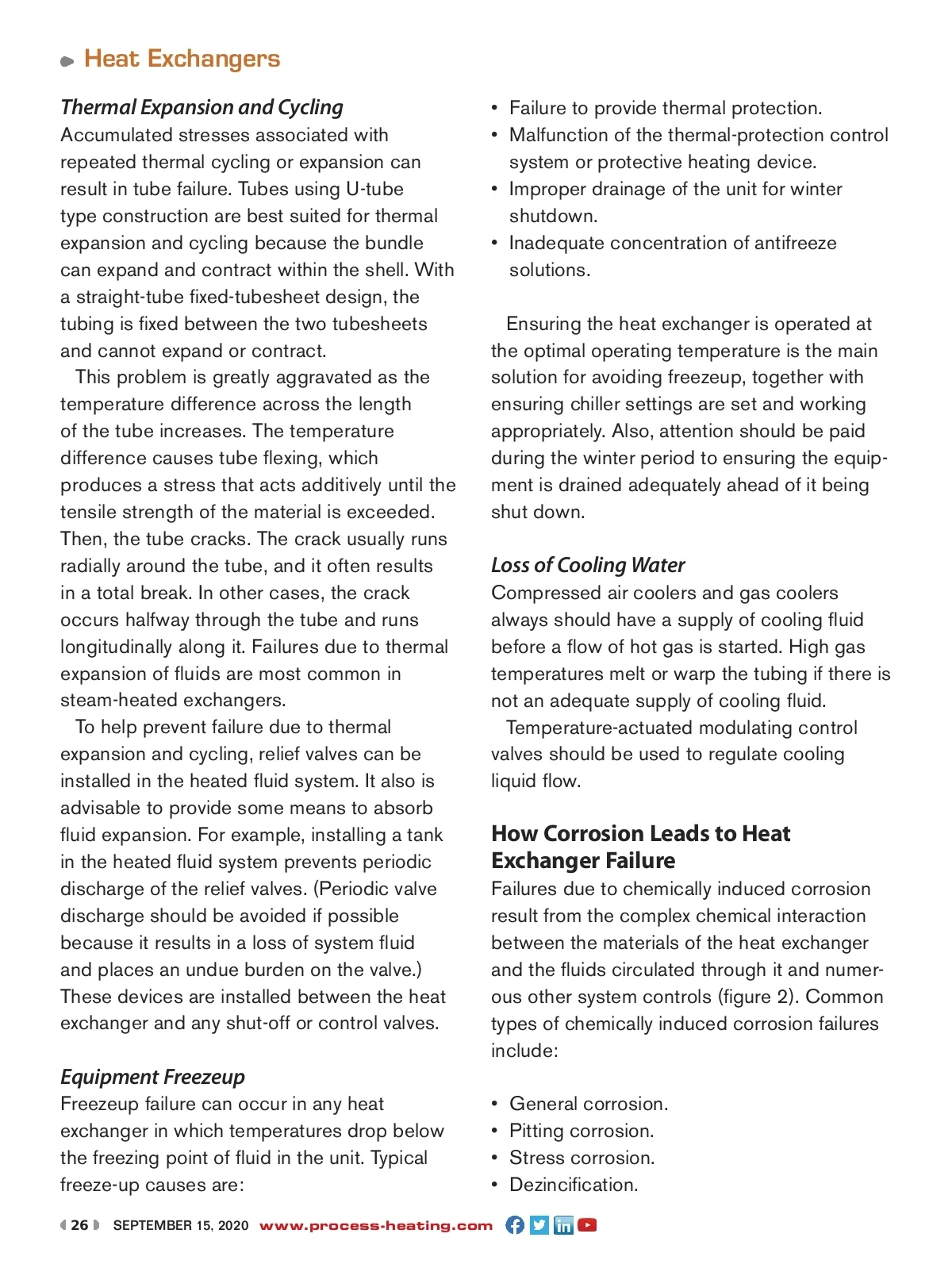 Heat Exchangers

Thermal Expansion and Cycling
Accumulated stresses associated with repeated thermal cycling or expansion can result in tube failure. Tubes using U-tube type construction are best suited for thermal expansion and cycling because the bundle can expand and contract within the shell. With a straight-tube fixed-tubesheet design, the tubing is fixed between the two tubesheets and cannot expand or contract.

This problem is greatly aggravated as the temperature difference across the length of the tube increases. The temperature difference causes tube flexing, which produces a stress that acts additively until the tensile strength of the material is exceeded. Then, the tube cracks. The crack usually runs radially around the tube, and it often results in a total break. In other cases, the crack occurs halfway through the tube and runs longitudinally along it. Failures due to thermal expansion of fluids are most common in steam-heated exchangers.

To help prevent failure due to thermal expansion and cycling, relief valves can be installed in the heated fluid system. It also is advisable to provide some means to absorb fluid expansion. For example, installing a tank in the heated fluid system prevents periodic discharge of the relief valves. (Periodic valve discharge should be avoided if possible because it results in a loss of system fluid and places an undue burden on the valve.) These devices are installed between the heat exchanger and any shut-off or control valves.

Equipment Freezeup
Freezeup failure can occur in any heat exchanger in which temperatures drop below the freezing point of fluid in the unit. Typical freeze-up causes are:

• Failure to provide thermal protection.
• Malfunction of the thermal-protection control system or protective heating device.
• Improper drainage of the unit for winter shutdown.
• Inadequate concentration of antifreeze solutions.

Ensuring the heat exchanger is operated at the optimal operating temperature is the main solution for avoiding freezeup, together with ensuring chiller settings are set and working appropriately. Also, attention should be paid during the winter period to ensuring the equipment is drained adequately ahead of it being shut down.

Loss of Cooling Water
Compressed air coolers and gas coolers always should have a supply of cooling fluid before a flow of hot gas is started. High gas temperatures melt or warp the tubing if there is not an adequate supply of cooling fluid.

Temperature-actuated modulating control valves should be used to regulate cooling liquid flow.

How Corrosion Leads to Heat Exchanger Failure
Failures due to chemically induced corrosion result from the complex chemical interaction between the materials of the heat exchanger and the fluids circulated through it and numerous other system controls (figure 2). Common types of chemically induced corrosion failures include:

• General corrosion.
• Pitting corrosion.
• Stress corrosion.
• Dezincification.

26 SEPTEMBER 15, 2020 www.process-heating.com